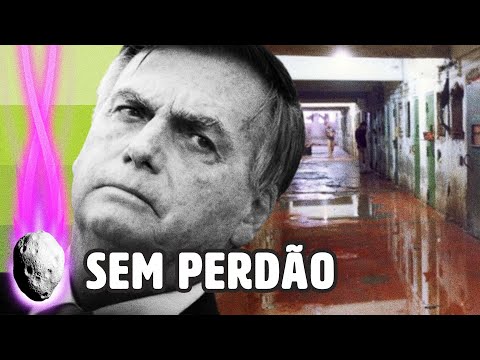 SEM PERDÃO